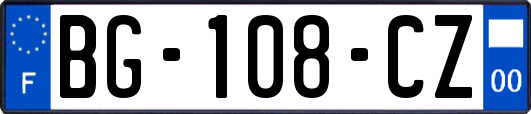 F
BG-108-CZ
00